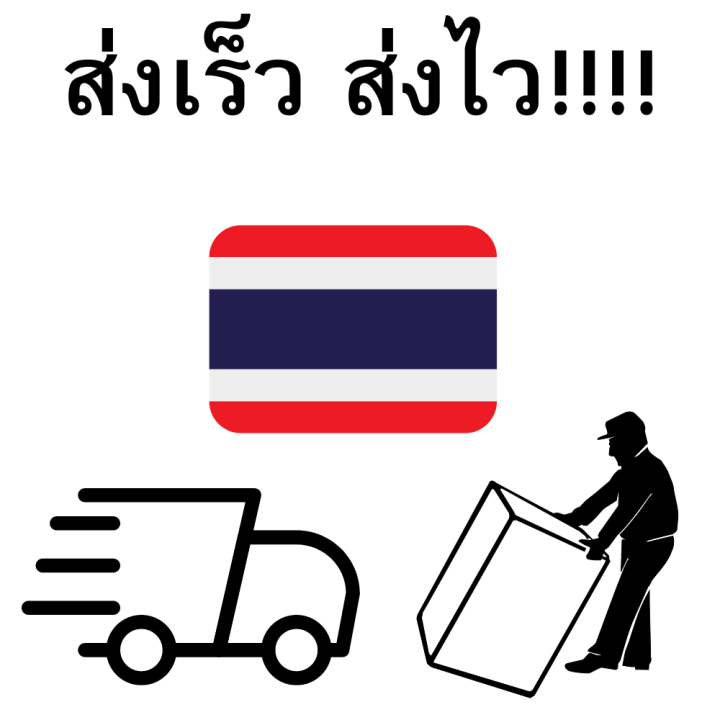 ส่งเร็ว ส่งไว!!!!